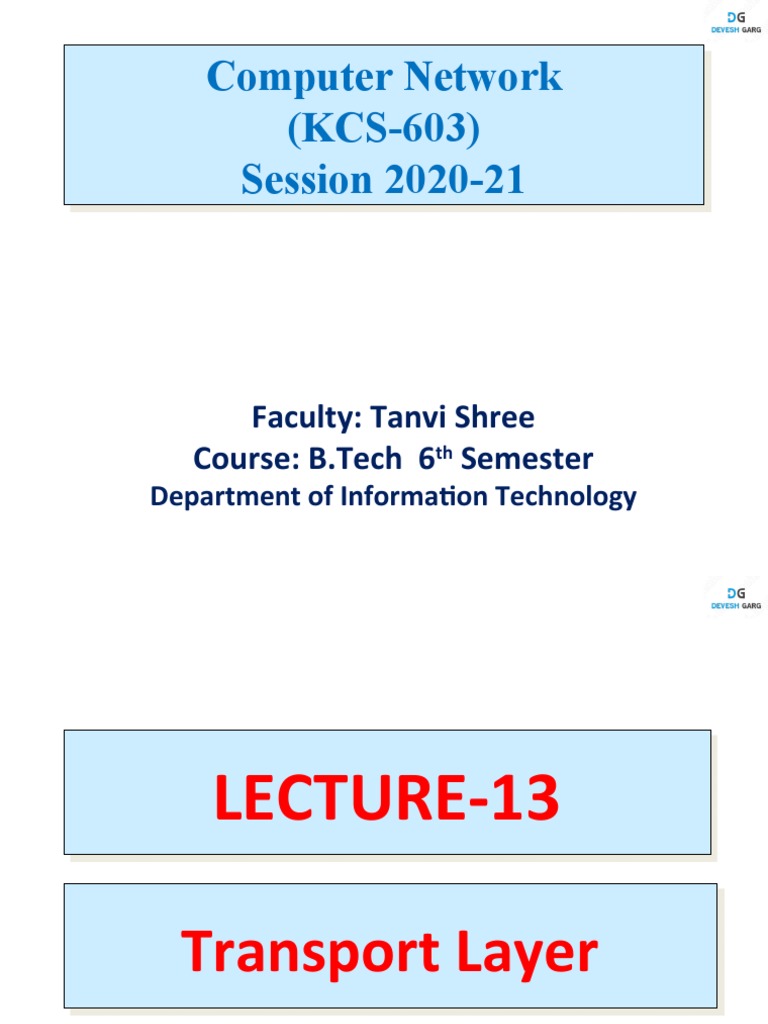 DG
DEVESH GARG

Computer Network
(KCS-603)
Session 2020-21

Faculty: Tanvi Shree
Course: B.Tech 6$^{th}$ Semester
Department of Information Technology

DG
DEVESH GARG

LECTURE-13

Transport Layer